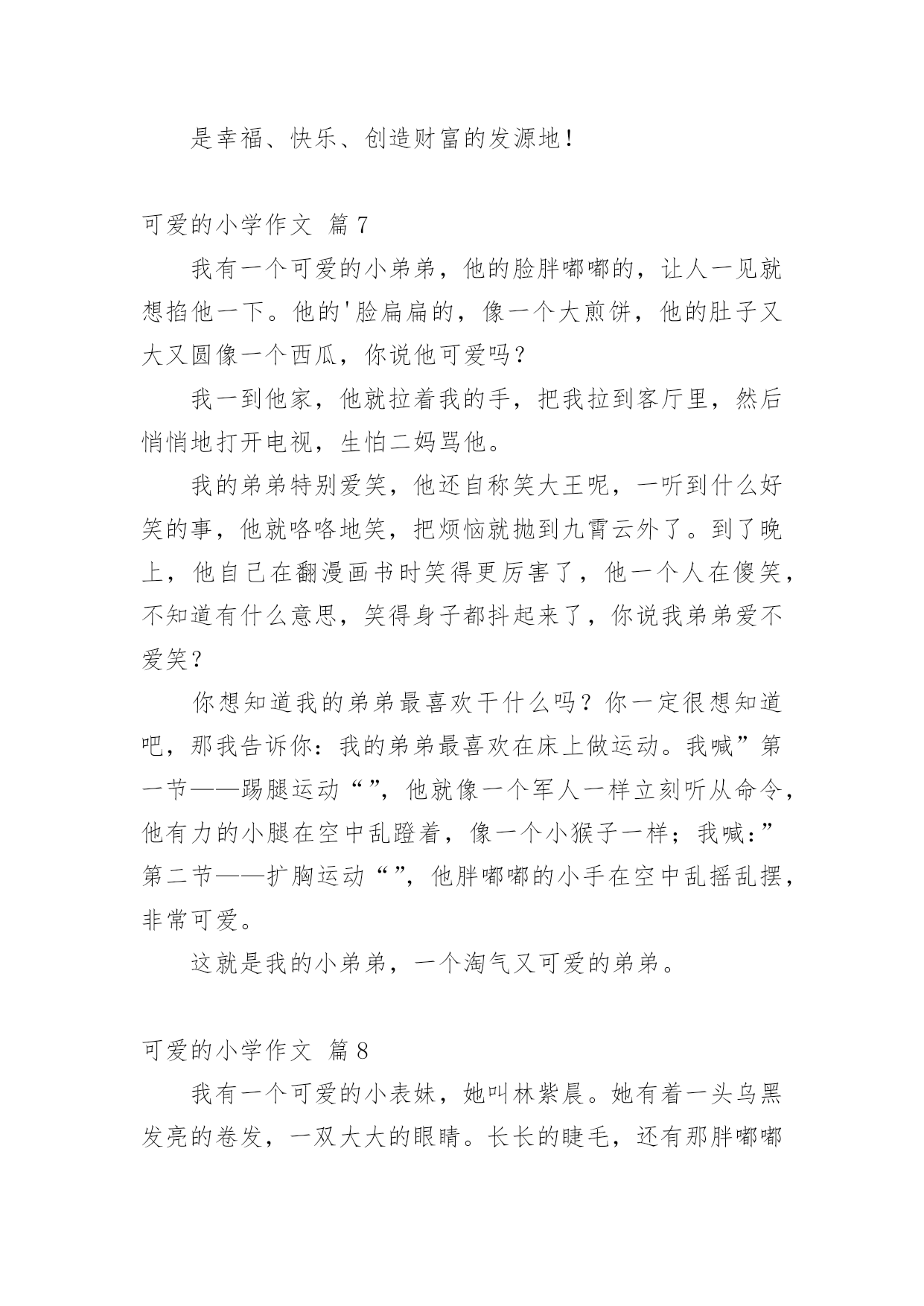 是幸福、快乐、创造财富的发源地！

可爱的小学作文 篇7

我有一个可爱的小弟弟，他的脸胖嘟嘟的，让人一见就想掐他一下。他的'脸扁扁的，像一个大煎饼，他的肚子又大又圆像一个西瓜，你说他可爱吗？

我一到他家，他就拉着我的手，把我拉到客厅里，然后悄悄地打开电视，生怕二妈骂他。

我的弟弟特别爱笑，他还自称笑大王呢，一听到什么好笑的事，他就咯咯地笑，把烦恼就抛到九霄云外了。到了晚上，他自己在翻漫画书时笑得更厉害了，他一个人在傻笑，不知道有什么意思，笑得身子都抖起来了，你说我弟弟爱不爱笑？

你想知道我的弟弟最喜欢干什么吗？你一定很想知道吧，那我告诉你：我的弟弟最喜欢在床上做运动。我喊”第一节——踢腿运动“”，他就像一个军人一样立刻听从命令，他有力的小腿在空中乱蹬着，像一个小猴子一样；我喊：”第二节——扩胸运动“”，他胖嘟嘟的小手在空中乱摇乱摆，非常可爱。

这就是我的小弟弟，一个淘气又可爱的弟弟。

可爱的小学作文 篇8

我有一个可爱的小表妹，她叫林紫晨。她有着一头乌黑发亮的卷发，一双大大的眼睛。长长的睫毛，还有那胖嘟嘟